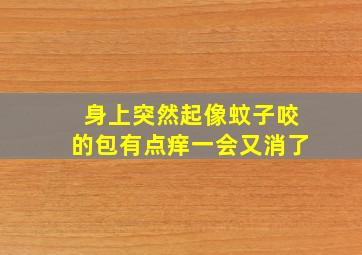 身上突然起像蚊子咬的包有点痒一会又消了